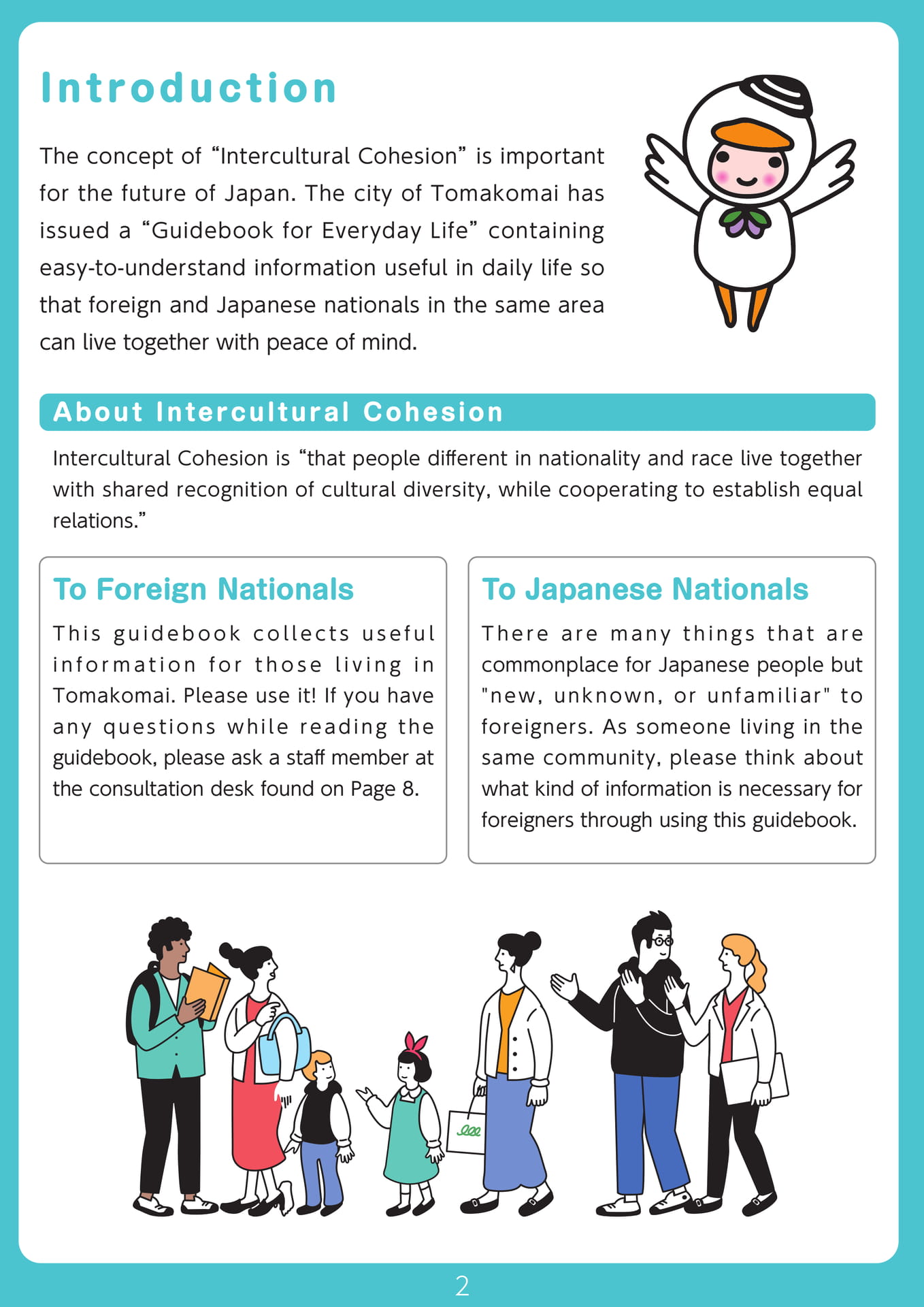 Introduction

The concept of "Intercultural Cohesion" is important for the future of Japan. The city of Tomakomai has issued a "Guidebook for Everyday Life" containing easy-to-understand information useful in daily life so that foreign and Japanese nationals in the same area can live together with peace of mind.

About Intercultural Cohesion

Intercultural Cohesion is "that people different in nationality and race live together with shared recognition of cultural diversity, while cooperating to establish equal relations."

To Foreign Nationals

This guidebook collects useful information for those living in Tomakomai. Please use it! If you have any questions while reading the guidebook, please ask a staff member at the consultation desk found on Page 8.

To Japanese Nationals

There are many things that are commonplace for Japanese people but "new, unknown, or unfamiliar" to foreigners. As someone living in the same community, please think about what kind of information is necessary for foreigners through using this guidebook.

2